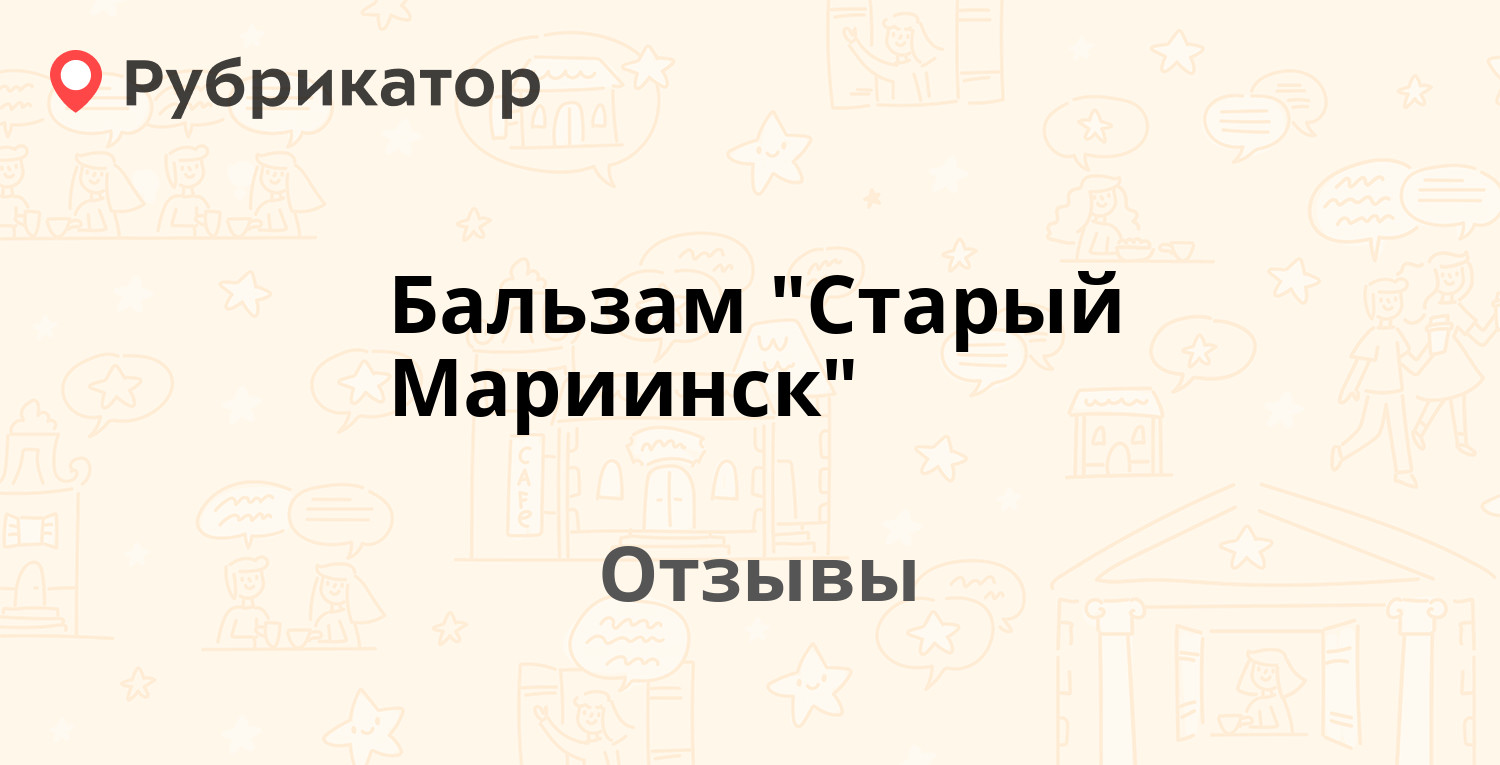 Рубрикатор

Бальзам "Старый Мариинск"

Отзывы